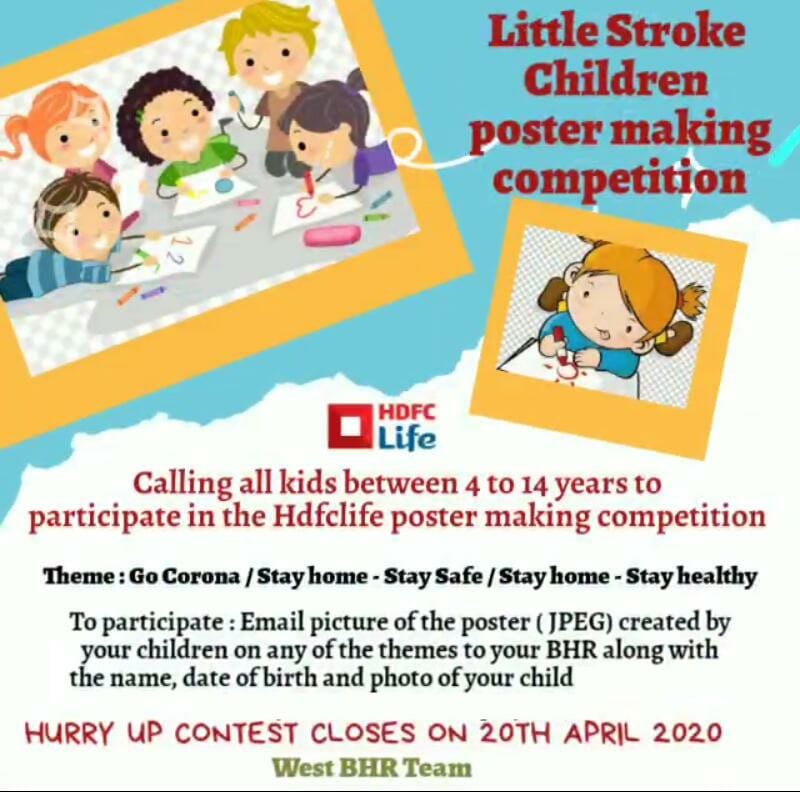 Little Stroke Children poster making competition

HDFC Life

Calling all kids between 4 to 14 years to participate in the Hdfclife poster making competition

Theme : Go Corona / Stay home - Stay Safe / Stay home - Stay healthy

To participate : Email picture of the poster ( JPEG) created by your children on any of the themes to your BHR along with the name, date of birth and photo of your child

HURRY UP CONTEST CLOSES ON 20TH APRIL 2020

West BHR Team